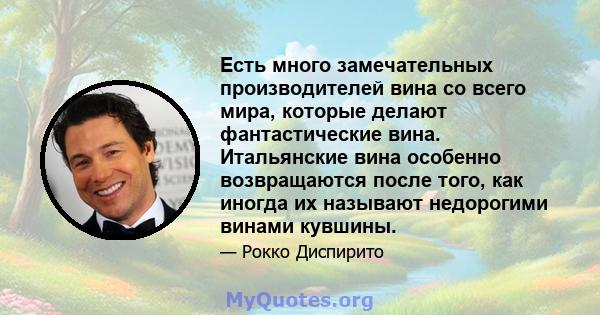 Есть много замечательных производителей вина со всего мира, которые делают фантастические вина. Итальянские вина особенно возвращаются после того, как иногда их называют недорогими винами кувшины.

— Рокко Диспирито

MyQuotes.org